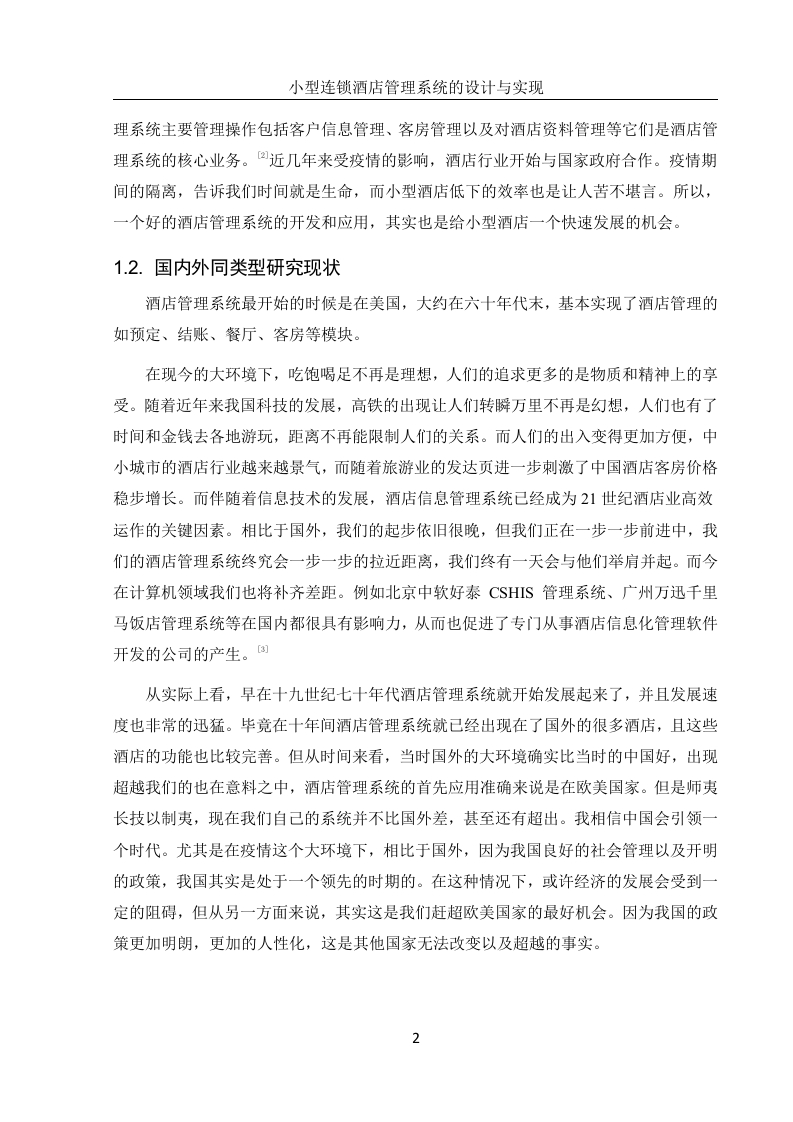 小型连锁酒店管理系统的设计与实现

理系统主要管理操作包括客户信息管理、客房管理以及对酒店资料管理等它们是酒店管理系统的核心业务。[2]近几年来受疫情的影响，酒店行业开始与国家政府合作。疫情期间的隔离，告诉我们时间就是生命，而小型酒店低下的效率也是让人苦不堪言。所以，一个好的酒店管理系统的开发和应用，其实也是给小型酒店一个快速发展的机会。

1.2. 国内外同类型研究现状

酒店管理系统最开始的时候是在美国，大约在六十年代末，基本实现了酒店管理的如预定、结账、餐厅、客房等模块。

在现今的大环境下，吃饱喝足不再是理想，人们的追求更多的是物质和精神上的享受。随着近年来我国科技的发展，高铁的出现让人们转瞬万里不再是幻想，人们也有了时间和金钱去各地游玩，距离不再能限制人们的关系。而人们的出入变得更加方便，中小城市的酒店行业越来越景气，而随着旅游业的发达页进一步刺激了中国酒店客房价格稳步增长。而伴随着信息技术的发展，酒店信息管理系统已经成为 21 世纪酒店业高效运作的关键因素。相比于国外，我们的起步依旧很晚，但我们正在一步一步前进中，我们的酒店管理系统终究会一步一步的拉近距离，我们终有一天会与他们举肩并起。而今在计算机领域我们也将补齐差距。例如北京中软好泰 CSHIS 管理系统、广州万迅千里马饭店管理系统等在国内都很具有影响力，从而也促进了专门从事酒店信息化管理软件开发的公司的产生。[3]

从实际上看，早在十九世纪七十年代酒店管理系统就开始发展起来了，并且发展速度也非常的迅猛。毕竟在十年间酒店管理系统就已经出现在了国外的很多酒店，且这些酒店的功能也比较完善。但从时间来看，当时国外的大环境确实比当时的中国好，出现超越我们的也在意料之中，酒店管理系统的首先应用准确来说是在欧美国家。但是师夷长技以制夷，现在我们自己的系统并不比国外差，甚至还有超出。我相信中国会引领一个时代。尤其是在疫情这个大环境下，相比于国外，因为我国良好的社会管理以及开明的政策，我国其实是处于一个领先的时期的。在这种情况下，或许经济的发展会受到一定的阻碍，但从另一方面来说，其实这是我们赶超欧美国家的最好机会。因为我国的政策更加明朗，更加的人性化，这是其他国家无法改变以及超越的事实。

2